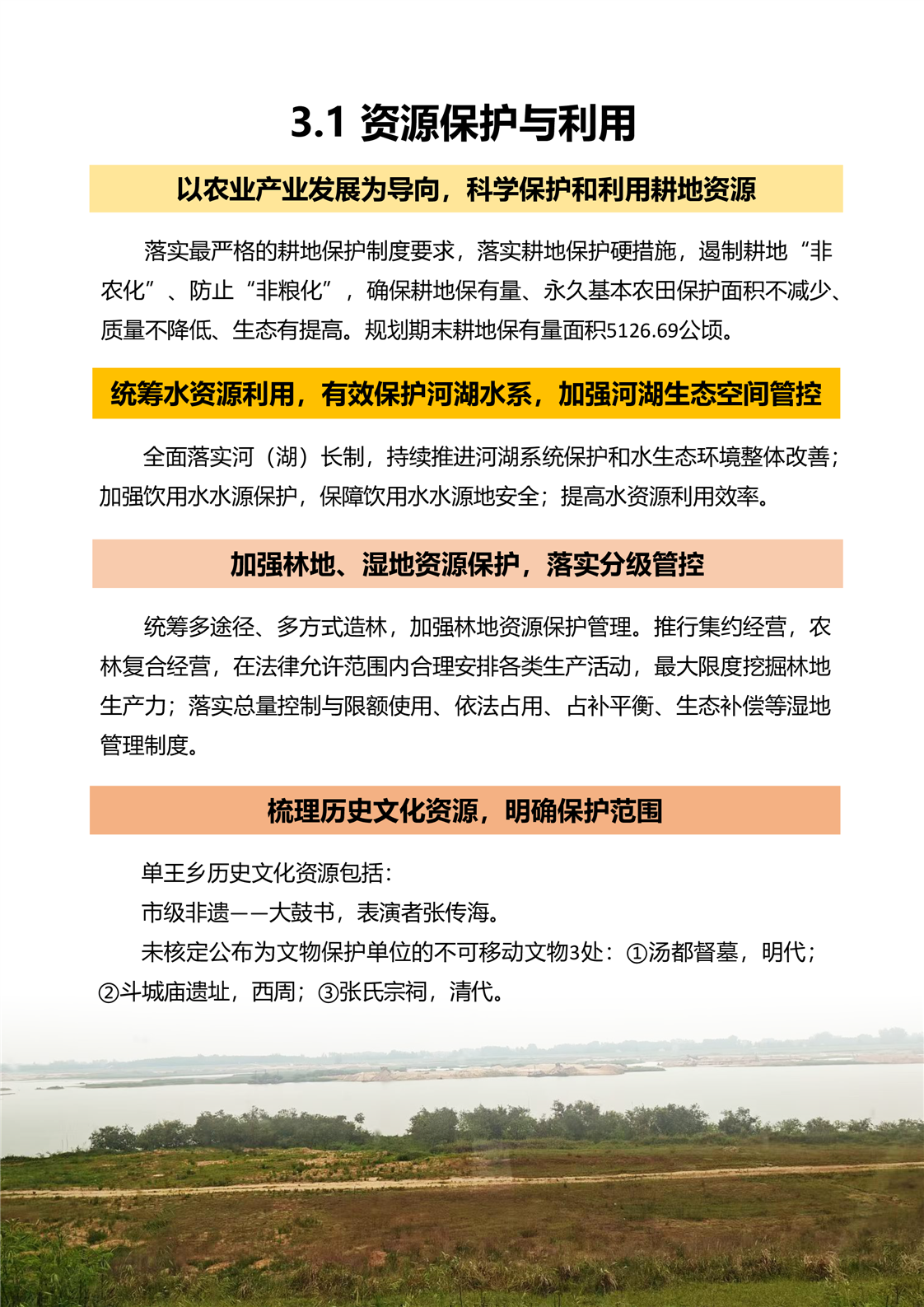 3.1 资源保护与利用

以农业产业发展为导向，科学保护和利用耕地资源

落实最严格的耕地保护制度要求，落实耕地保护硬措施，遏制耕地“非农化”、防止“非粮化”，确保耕地保有量、永久基本农田保护面积不减少、质量不降低、生态有提高。规划期末耕地保有量面积5126.69公顷。

统筹水资源利用，有效保护河湖水系，加强河湖生态空间管控

全面落实河（湖）长制，持续推进河湖系统保护和水生态环境整体改善；加强饮用水水源保护，保障饮用水水源地安全；提高水资源利用效率。

加强林地、湿地资源保护，落实分级管控

统筹多途径、多方式造林，加强林地资源保护管理。推行集约经营，农林复合经营，在法律允许范围内合理安排各类生产活动，最大限度挖掘林地生产力；落实总量控制与限额使用、依法占用、占补平衡、生态补偿等湿地管理制度。

梳理历史文化资源，明确保护范围

单王乡历史文化资源包括：

市级非遗——大鼓书，表演者张传海。

未核定公布为文物保护单位的不可移动文物3处：①汤都督墓，明代；②斗城庙遗址，西周；③张氏宗祠，清代。